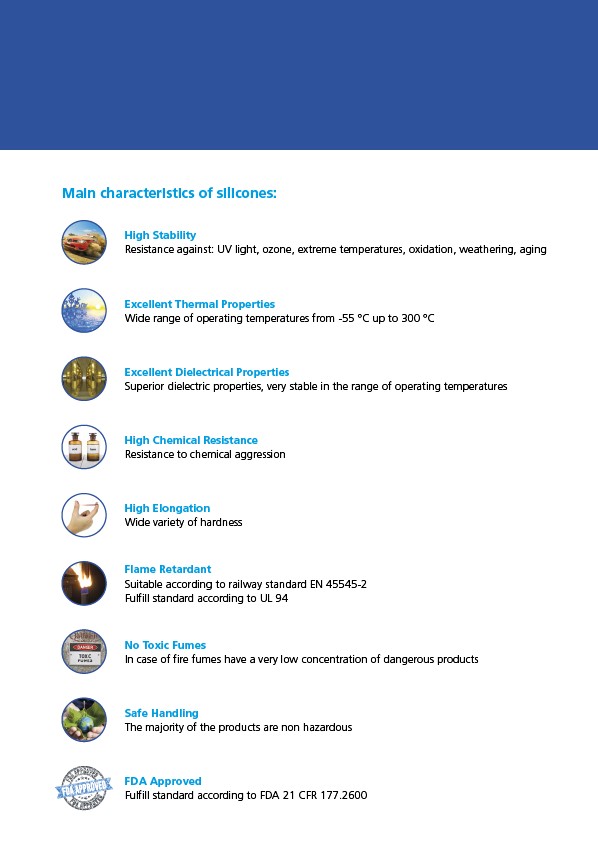 Main characteristics of silicones:

High Stability
Resistance against: UV light, ozone, extreme temperatures, oxidation, weathering, aging

Excellent Thermal Properties
Wide range of operating temperatures from -55 °C up to 300 °C

Excellent Dielectrical Properties
Superior dielectric properties, very stable in the range of operating temperatures

High Chemical Resistance
Resistance to chemical aggression

High Elongation
Wide variety of hardness

Flame Retardant
Suitable according to railway standard EN 45545-2
Fulfill standard according to UL 94

DANGER
TOXIC FUMES

No Toxic Fumes
In case of fire fumes have a very low concentration of dangerous products

Safe Handling
The majority of the products are non hazardous

FDA APPROVED

FDA Approved
Fulfill standard according to FDA 21 CFR 177.2600